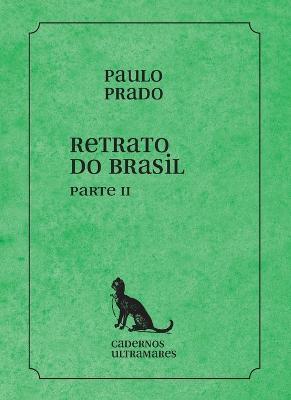 PAULO
PRADO

RETRATO
DO BRASIL

PARTE II

CADERNOS
ULTRAMARES